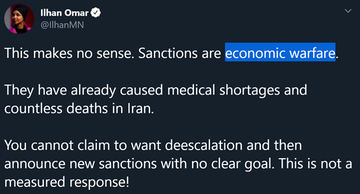 Ilhan Omar
@IlhanMN

This makes no sense. Sanctions are economic warfare.

They have already caused medical shortages and countless deaths in Iran.

You cannot claim to want deescalation and then announce new sanctions with no clear goal. This is not a measured response!